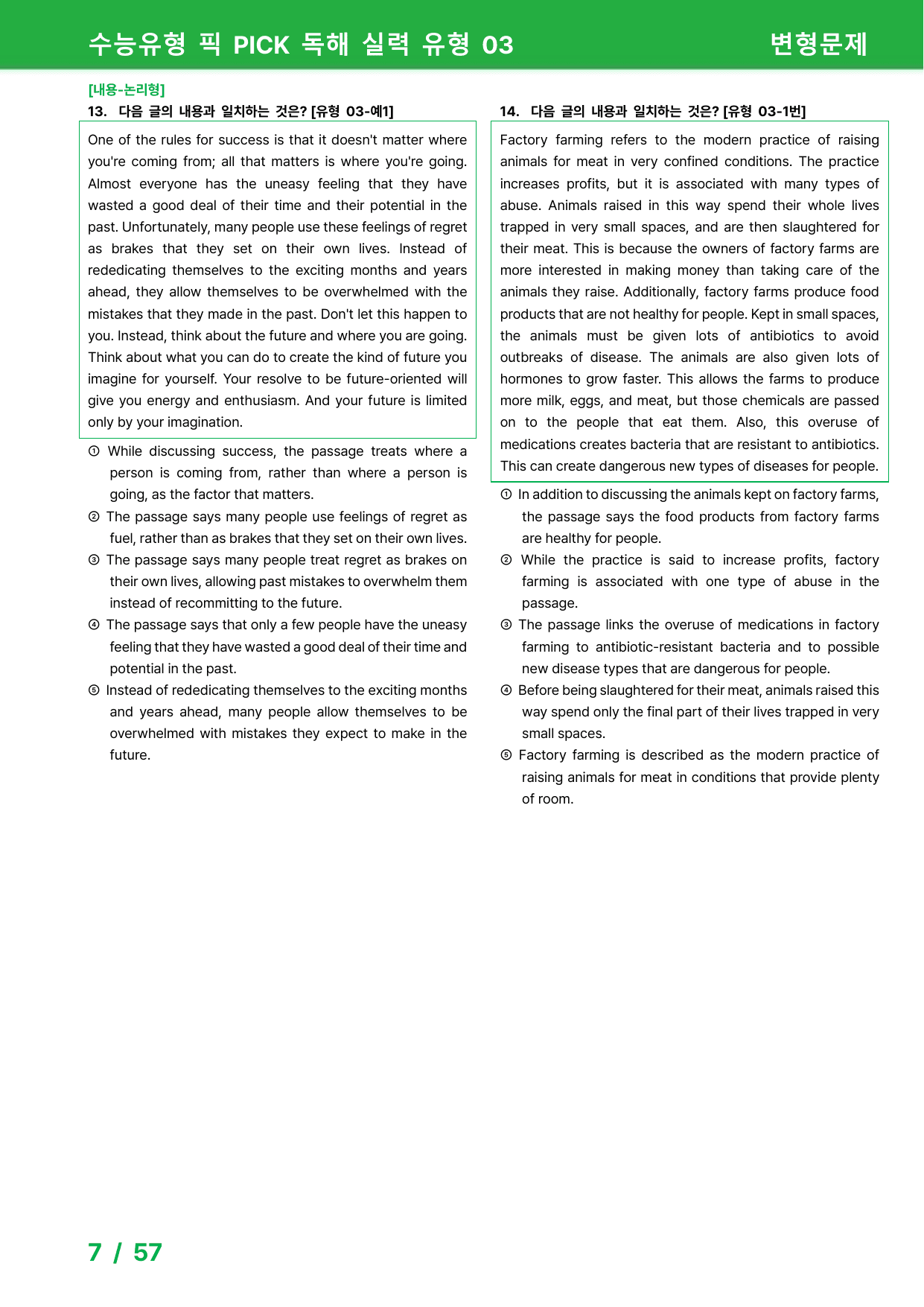 수능유형 픽 PICK 독해 실력 유형 03 변형문제

[내용-논리형]
13. 다음 글의 내용과 일치하는 것은? [유형 03-예1]

One of the rules for success is that it doesn't matter where you're coming from; all that matters is where you're going. Almost everyone has the uneasy feeling that they have wasted a good deal of their time and their potential in the past. Unfortunately, many people use these feelings of regret as brakes that they set on their own lives. Instead of rededicating themselves to the exciting months and years ahead, they allow themselves to be overwhelmed with the mistakes that they made in the past. Don't let this happen to you. Instead, think about the future and where you are going. Think about what you can do to create the kind of future you imagine for yourself. Your resolve to be future-oriented will give you energy and enthusiasm. And your future is limited only by your imagination.

① While discussing success, the passage treats where a person is coming from, rather than where a person is going, as the factor that matters.
② The passage says many people use feelings of regret as fuel, rather than as brakes that they set on their own lives.
③ The passage says many people treat regret as brakes on their own lives, allowing past mistakes to overwhelm them instead of recommitting to the future.
④ The passage says that only a few people have the uneasy feeling that they have wasted a good deal of their time and potential in the past.
⑤ Instead of rededicating themselves to the exciting months and years ahead, many people allow themselves to be overwhelmed with mistakes they expect to make in the future.

14. 다음 글의 내용과 일치하는 것은? [유형 03-1번]

Factory farming refers to the modern practice of raising animals for meat in very confined conditions. The practice increases profits, but it is associated with many types of abuse. Animals raised in this way spend their whole lives trapped in very small spaces, and are then slaughtered for their meat. This is because the owners of factory farms are more interested in making money than taking care of the animals they raise. Additionally, factory farms produce food products that are not healthy for people. Kept in small spaces, the animals must be given lots of antibiotics to avoid outbreaks of disease. The animals are also given lots of hormones to grow faster. This allows the farms to produce more milk, eggs, and meat, but those chemicals are passed on to the people that eat them. Also, this overuse of medications creates bacteria that are resistant to antibiotics. This can create dangerous new types of diseases for people.

① In addition to discussing the animals kept on factory farms, the passage says the food products from factory farms are healthy for people.
② While the practice is said to increase profits, factory farming is associated with one type of abuse in the passage.
③ The passage links the overuse of medications in factory farming to antibiotic-resistant bacteria and to possible new disease types that are dangerous for people.
④ Before being slaughtered for their meat, animals raised this way spend only the final part of their lives trapped in very small spaces.
⑤ Factory farming is described as the modern practice of raising animals for meat in conditions that provide plenty of room.

7 / 57